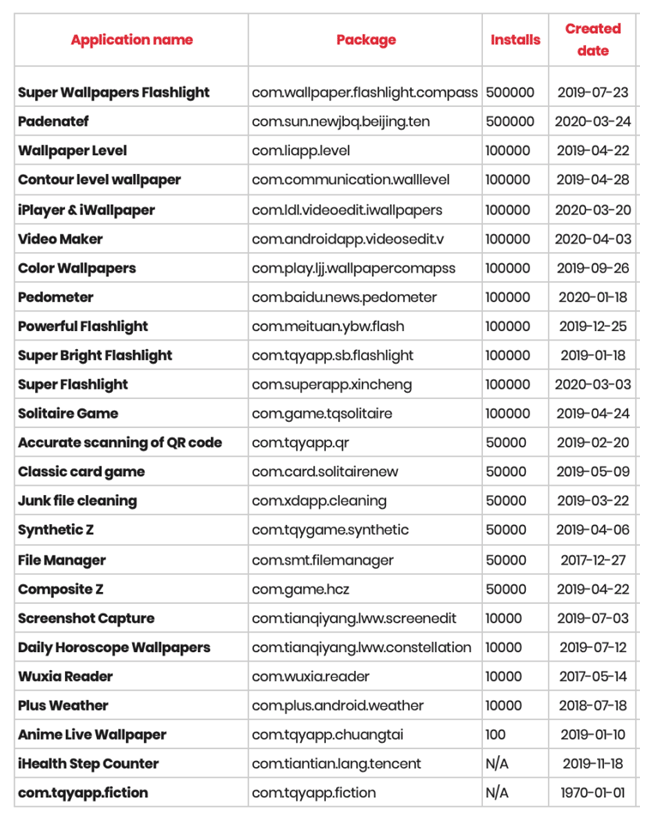 | Application name | Package | Installs | Created date |
|---|---|---|---|
| Super Wallpapers Flashlight | com.wallpaper.flashlight.compass | 500000 | 2019-07-23 |
| Padenatef | com.sun.newjbq.beijing.ten | 500000 | 2020-03-24 |
| Wallpaper Level | com.liapp.level | 100000 | 2019-04-22 |
| Contour level wallpaper | com.communication.walllevel | 100000 | 2019-04-28 |
| iPlayer & iWallpaper | com.ldl.videoedit.iwallpapers | 100000 | 2020-03-20 |
| Video Maker | com.androidapp.videosedit.v | 100000 | 2020-04-03 |
| Color Wallpapers | com.play.ljj.wallpapercomapss | 100000 | 2019-09-26 |
| Pedometer | com.baidu.news.pedometer | 100000 | 2020-01-18 |
| Powerful Flashlight | com.meituan.ybw.flash | 100000 | 2019-12-25 |
| Super Bright Flashlight | com.tqyapp.sb.flashlight | 100000 | 2019-01-18 |
| Super Flashlight | com.superapp.xincheng | 100000 | 2020-03-03 |
| Solitaire Game | com.game.tqsolitaire | 100000 | 2019-04-24 |
| Accurate scanning of QR code | com.tqyapp.qr | 50000 | 2019-02-20 |
| Classic card game | com.card.solitairenew | 50000 | 2019-05-09 |
| Junk file cleaning | com.xdapp.cleaning | 50000 | 2019-03-22 |
| Synthetic Z | com.tqygame.synthetic | 50000 | 2019-04-06 |
| File Manager | com.smt.filemanager | 50000 | 2017-12-27 |
| Composite Z | com.game.hcz | 50000 | 2019-04-22 |
| Screenshot Capture | com.tianqiyang.lww.screenedit | 10000 | 2019-07-03 |
| Daily Horoscope Wallpapers | com.tianqiyang.lww.constellation | 10000 | 2019-07-12 |
| Wuxia Reader | com.wuxia.reader | 10000 | 2017-05-14 |
| Plus Weather | com.plus.android.weather | 10000 | 2018-07-18 |
| Anime Live Wallpaper | com.tqyapp.chuangtai | 100 | 2019-01-10 |
| iHealth Step Counter | com.tiantian.lang.tencent | N/A | 2019-11-18 |
| com.tqyapp.fiction | com.tqyapp.fiction | N/A | 1970-01-01 |